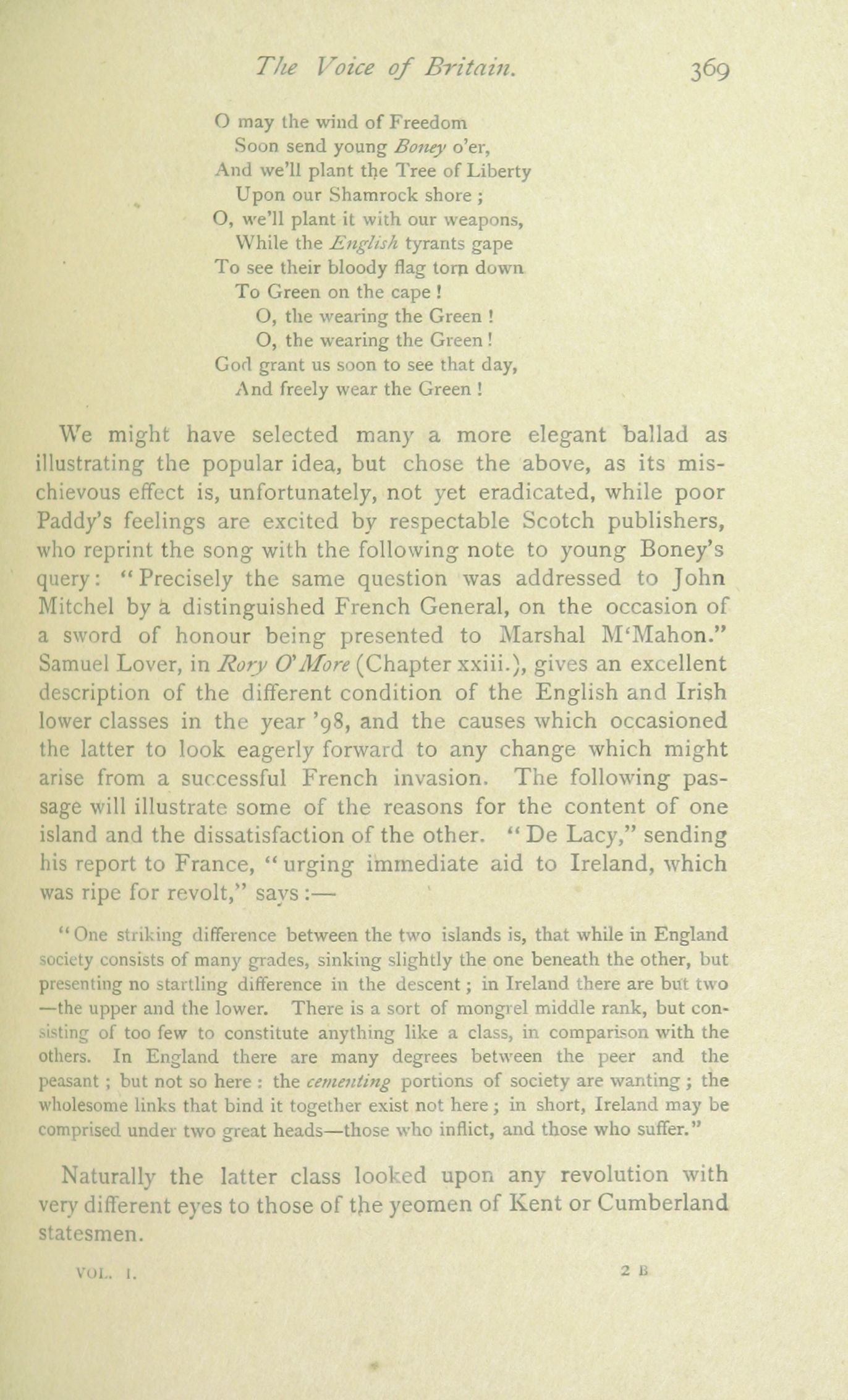 The Voice of Britain. 369

O may the wind of Freedom
Soon send young Boney o'er,
And we'll plant the Tree of Liberty
Upon our Shamrock shore ;
O, we'll plant it with our weapons,
While the English tyrants gape
To see their bloody flag torn down
To Green on the cape !
O, the wearing the Green !
O, the wearing the Green !
God grant us soon to see that day,
And freely wear the Green !

We might have selected many a more elegant ballad as illustrating the popular idea, but chose the above, as its mischievous effect is, unfortunately, not yet eradicated, while poor Paddy's feelings are excited by respectable Scotch publishers, who reprint the song with the following note to young Boney's query: "Precisely the same question was addressed to John Mitchel by a distinguished French General, on the occasion of a sword of honour being presented to Marshal M'Mahon." Samuel Lover, in Rory O'More (Chapter xxiii.), gives an excellent description of the different condition of the English and Irish lower classes in the year '98, and the causes which occasioned the latter to look eagerly forward to any change which might arise from a successful French invasion. The following passage will illustrate some of the reasons for the content of one island and the dissatisfaction of the other. "De Lacy," sending his report to France, "urging immediate aid to Ireland, which was ripe for revolt," says :—

"One striking difference between the two islands is, that while in England society consists of many grades, sinking slightly the one beneath the other, but presenting no startling difference in the descent ; in Ireland there are but two —the upper and the lower. There is a sort of mongrel middle rank, but consisting of too few to constitute anything like a class, in comparison with the others. In England there are many degrees between the peer and the peasant ; but not so here : the cementing portions of society are wanting ; the wholesome links that bind it together exist not here ; in short, Ireland may be comprised under two great heads—those who inflict, and those who suffer."

Naturally the latter class looked upon any revolution with very different eyes to those of the yeomen of Kent or Cumberland statesmen.

VOL. I. 2 B